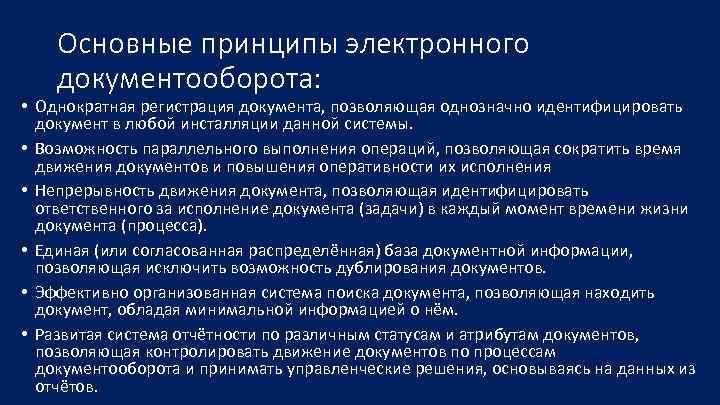 Основные принципы электронного документооборота:

• Однократная регистрация документа, позволяющая однозначно идентифицировать документ в любой инсталляции данной системы.

• Возможность параллельного выполнения операций, позволяющая сократить время движения документов и повышения оперативности их исполнения

• Непрерывность движения документа, позволяющая идентифицировать ответственного за исполнение документа (задачи) в каждый момент времени жизни документа (процесса).

• Единая (или согласованная распределённая) база документной информации, позволяющая исключить возможность дублирования документов.

• Эффективно организованная система поиска документа, позволяющая находить документ, обладая минимальной информацией о нём.

• Развитая система отчётности по различным статусам и атрибутам документов, позволяющая контролировать движение документов по процессам документооборота и принимать управленческие решения, основываясь на данных из отчётов.